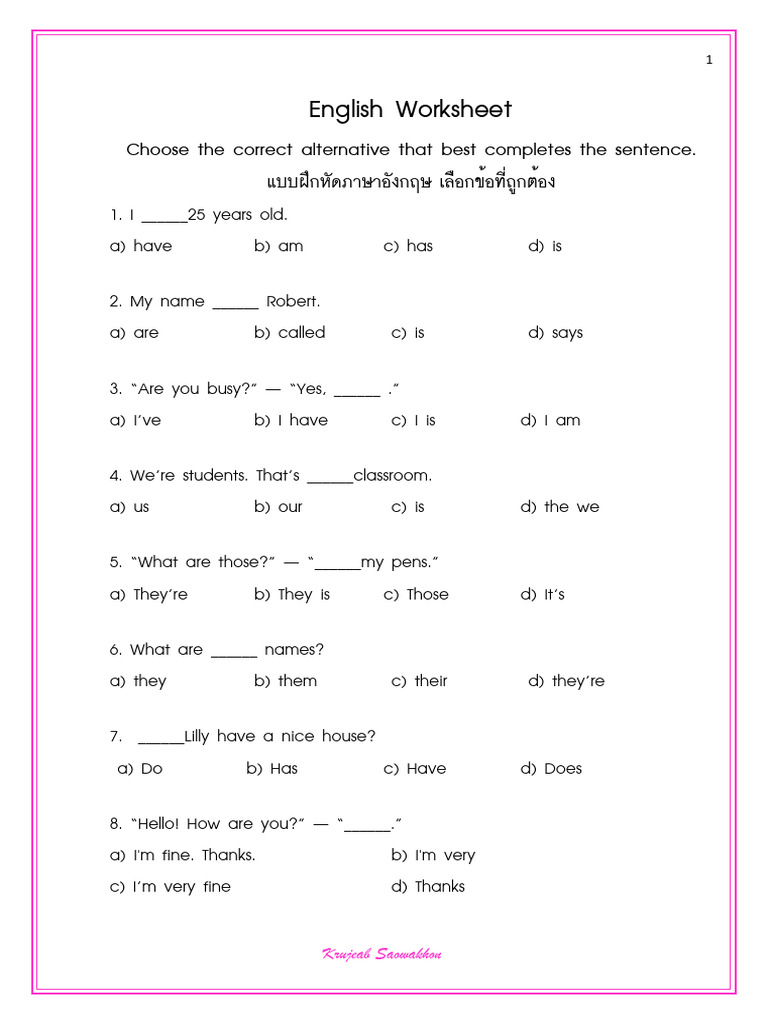 1

English Worksheet

Choose the correct alternative that best completes the sentence.

แบบฝึกหัดภาษาอังกฤษ เลือกข้อที่ถูกต้อง

1. I ______25 years old.

a) have b) am c) has d) is

2. My name ______ Robert.

a) are b) called c) is d) says

3. "Are you busy?" — "Yes, ______ ."

a) I've b) I have c) I is d) I am

4. We're students. That's ______classroom.

a) us b) our c) is d) the we

5. "What are those?" — "______my pens."

a) They're b) They is c) Those d) It's

6. What are ______ names?

a) they b) them c) their d) they're

7. ______Lilly have a nice house?

a) Do b) Has c) Have d) Does

8. "Hello! How are you?" — "______."

a) I'm fine. Thanks. b) I'm very

c) I'm very fine d) Thanks

Krujeab Saowakhon